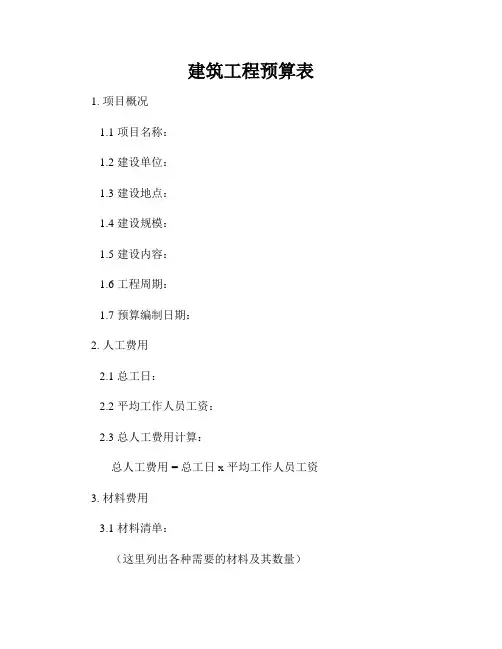 建筑工程预算表

1. 项目概况

1.1 项目名称：

1.2 建设单位：

1.3 建设地点：

1.4 建设规模：

1.5 建设内容：

1.6 工程周期：

1.7 预算编制日期：

2. 人工费用

2.1 总工日：

2.2 平均工作人员工资：

2.3 总人工费用计算：

总人工费用 = 总工日 x 平均工作人员工资

3. 材料费用

3.1 材料清单：

（这里列出各种需要的材料及其数量）